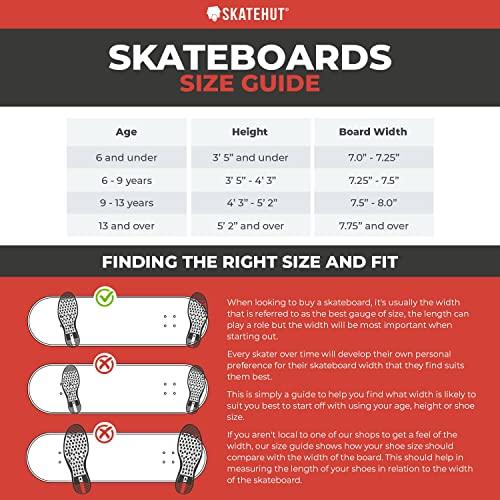 SKATEHUT®

SKATEBOARDS
SIZE GUIDE

| Age | Height | Board Width |
|---|---|---|
| 6 and under | 3' 5" and under | 7.0" - 7.25" |
| 6 - 9 years | 3' 5" - 4' 3" | 7.25" - 7.5" |
| 9 - 13 years | 4' 3" - 5' 2" | 7.5" - 8.0" |
| 13 and over | 5' 2" and over | 7.75" and over |

FINDING THE RIGHT SIZE AND FIT

When looking to buy a skateboard, it's usually the width that is referred to as the best gauge of size, the length can play a role but the width will be most important when starting out.

Every skater over time will develop their own personal preference for their skateboard width that they find suits them best.

This is simply a guide to help you find what width is likely to suit you best to start off with using your age, height or shoe size.

If you aren't local to one of our shops to get a feel of the width, our size guide shows how your shoe size should compare with the width of the board. This should help in measuring the length of your shoes in relation to the width of the skateboard.